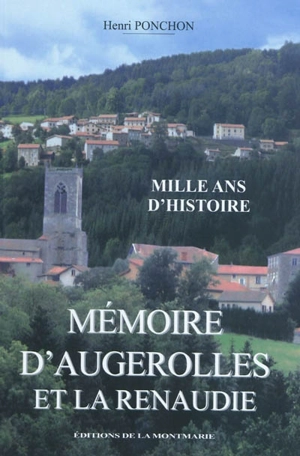 Henri PONCHON

MILLE ANS D'HISTOIRE

MÉMOIRE D'AUGEROLLES ET LA RENAUDIE

ÉDITIONS DE LA MONTMARIE